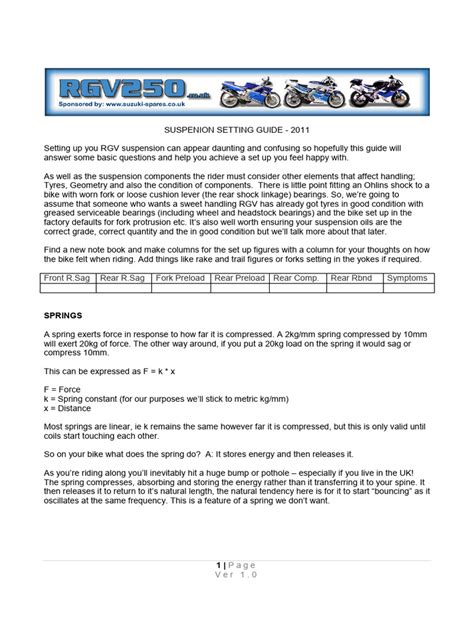 RGV250.co.uk
Sponsored by: www.suzuki-spares.co.uk

SUSPENION SETTING GUIDE - 2011

Setting up you RGV suspension can appear daunting and confusing so hopefully this guide will answer some basic questions and help you achieve a set up you feel happy with.

As well as the suspension components the rider must consider other elements that affect handling; Tyres, Geometry and also the condition of components. There is little point fitting an Ohlins shock to a bike with worn fork or loose cushion lever (the rear shock linkage) bearings. So, we're going to assume that someone who wants a sweet handling RGV has already got tyres in good condition with greased serviceable bearings (including wheel and headstock bearings) and the bike set up in the factory defaults for fork protrusion etc. It's also well worth ensuring your suspension oils are the correct grade, correct quantity and the in good condition but we'll talk more about that later.

Find a new note book and make columns for the set up figures with a column for your thoughts on how the bike felt when riding. Add things like rake and trail figures or forks setting in the yokes if required.

| Front R.Sag | Rear R.Sag | Fork Preload | Rear Preload | Rear Comp. | Rear Rbnd | Symptoms |
|---|---|---|---|---|---|---|
| | | | | | | |

SPRINGS

A spring exerts force in response to how far it is compressed. A 2kg/mm spring compressed by 10mm will exert 20kg of force. The other way around, if you put a 20kg load on the spring it would sag or compress 10mm.

This can be expressed as F = k * x

F = Force
k = Spring constant (for our purposes we'll stick to metric kg/mm)
x = Distance

Most springs are linear, ie k remains the same however far it is compressed, but this is only valid until coils start touching each other.

So on your bike what does the spring do? A: It stores energy and then releases it.

As you're riding along you'll inevitably hit a huge bump or pothole – especially if you live in the UK! The spring compresses, absorbing and storing the energy rather than it transferring it to your spine. It then releases it to return to it's natural length, the natural tendency here is for it to start "bouncing" as it oscillates at the same frequency. This is a feature of a spring we don't want.

1 | Page
Ver 1.0